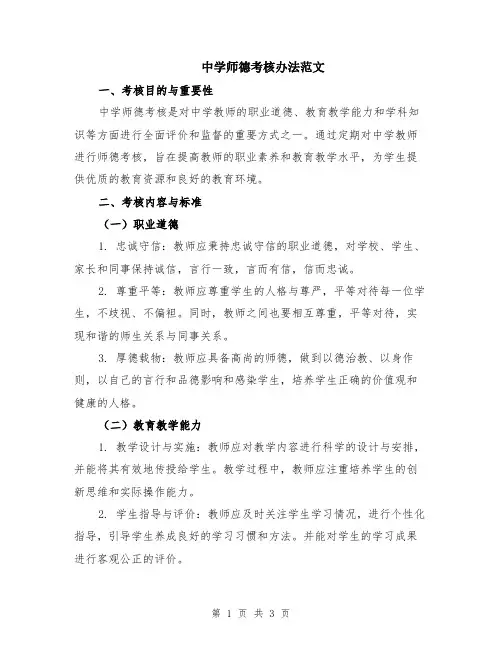 中学师德考核办法范文

一、考核目的与重要性

中学师德考核是对中学教师的职业道德、教育教学能力和学科知识等方面进行全面评价和监督的重要方式之一。通过定期对中学教师进行师德考核，旨在提高教师的职业素养和教育教学水平，为学生提供优质的教育资源和良好的教育环境。

二、考核内容与标准

（一）职业道德

1. 忠诚守信：教师应秉持忠诚守信的职业道德，对学校、学生、家长和同事保持诚信，言行一致，言而有信，信而忠诚。

2. 尊重平等：教师应尊重学生的人格与尊严，平等对待每一位学生，不歧视、不偏袒。同时，教师之间也要相互尊重，平等对待，实现和谐的师生关系与同事关系。

3. 厚德载物：教师应具备高尚的师德，做到以德治教、以身作则，以自己的言行和品德影响和感染学生，培养学生正确的价值观和健康的人格。

（二）教育教学能力

1. 教学设计与实施：教师应对教学内容进行科学的设计与安排，并能将其有效地传授给学生。教学过程中，教师应注重培养学生的创新思维和实际操作能力。

2. 学生指导与评价：教师应及时关注学生学习情况，进行个性化指导，引导学生养成良好的学习习惯和方法。并能对学生的学习成果进行客观公正的评价。

第 1 页 共 3 页